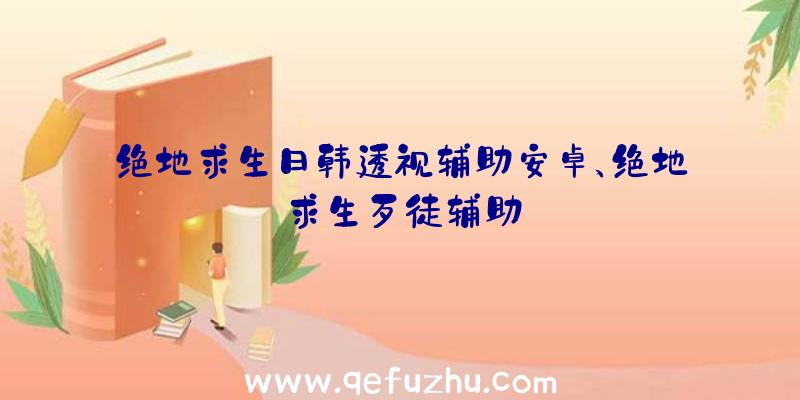 绝地求生日韩透视辅助安卓、绝地求生歹徒辅助

www.qefuzhu.com